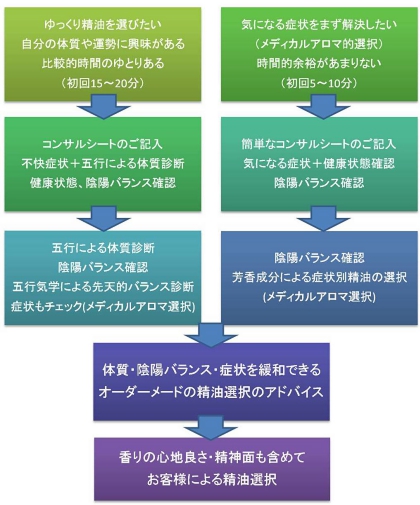 ゆっくり精油を選びたい
自分の体質や運勢に興味がある
比較的時間のゆとりある
（初回15～20分）

コンサルシートのご記入
不快症状＋五行による体質診断
健康状態、陰陽バランス確認

五行による体質診断
陰陽バランス確認
五行気学による先天的バランス診断
症状もチェック(メディカルアロマ選択)

気になる症状をまず解決したい
（メディカルアロマ的選択）
時間的余裕があまりない
（初回5～10分）

簡単なコンサルシートのご記入
気になる症状＋健康状態確認
陰陽バランス確認

陰陽バランス確認
芳香成分による症状別精油の選択
(メディカルアロマ選択)

体質・陰陽バランス・症状を緩和できる
オーダーメードの精油選択のアドバイス

香りの心地良さ・精神面も含めて
お客様による精油選択